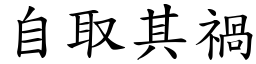 自取其禍